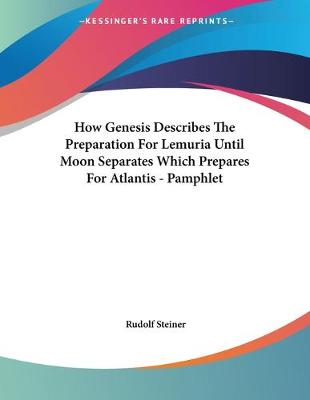 —KESSINGER'S RARE REPRINTS—

How Genesis Describes The Preparation For Lemuria Until Moon Separates Which Prepares For Atlantis - Pamphlet

Rudolf Steiner